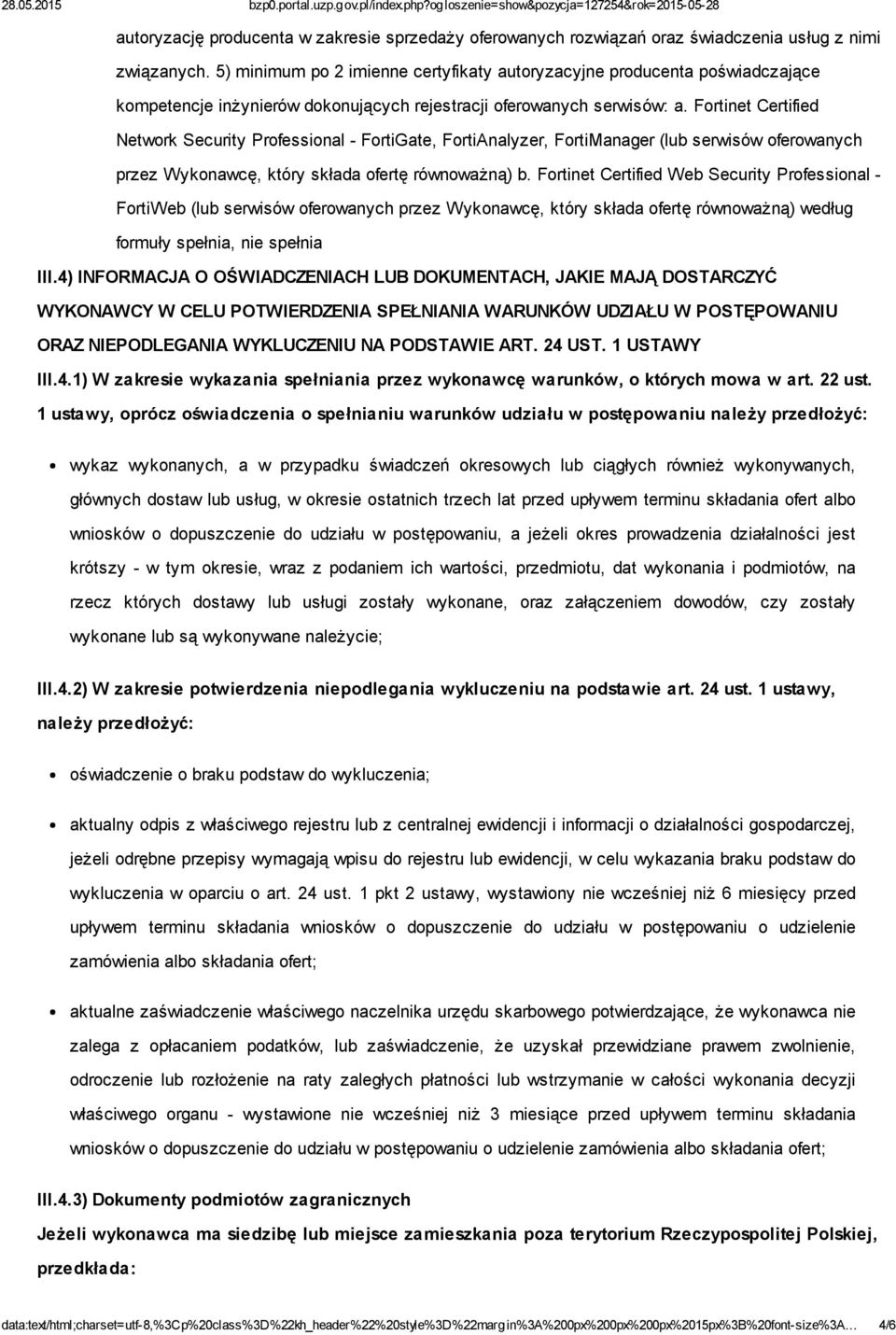 28.05.2015 bzp0.portal.uzp.gov.pl/index.php?ogloszenie=show&pozycja=127254&rok=2015-05-28

autoryzację producenta w zakresie sprzedaży oferowanych rozwiązań oraz świadczenia usług z nimi związanych. 5) minimum po 2 imienne certyfikaty autoryzacyjne producenta poświadczające kompetencje inżynierów dokonujących rejestracji oferowanych serwisów: a. Fortinet Certified Network Security Professional - FortiGate, FortiAnalyzer, FortiManager (lub serwisów oferowanych przez Wykonawcę, który składa ofertę równoważną) b. Fortinet Certified Web Security Professional - FortiWeb (lub serwisów oferowanych przez Wykonawcę, który składa ofertę równoważną) według formuły spełnia, nie spełnia

III.4) INFORMACJA O OŚWIADCZENIACH LUB DOKUMENTACH, JAKIE MAJĄ DOSTARCZYĆ WYKONAWCY W CELU POTWIERDZENIA SPEŁNIANIA WARUNKÓW UDZIAŁU W POSTĘPOWANIU ORAZ NIEPODLEGANIA WYKLUCZENIU NA PODSTAWIE ART. 24 UST. 1 USTAWY

III.4.1) W zakresie wykazania spełniania przez wykonawcę warunków, o których mowa w art. 22 ust. 1 ustawy, oprócz oświadczenia o spełnianiu warunków udziału w postępowaniu należy przedłożyć:

wykaz wykonanych, a w przypadku świadczeń okresowych lub ciągłych również wykonywanych, głównych dostaw lub usług, w okresie ostatnich trzech lat przed upływem terminu składania ofert albo wniosków o dopuszczenie do udziału w postępowaniu, a jeżeli okres prowadzenia działalności jest krótszy - w tym okresie, wraz z podaniem ich wartości, przedmiotu, dat wykonania i podmiotów, na rzecz których dostawy lub usługi zostały wykonane, oraz załączeniem dowodów, czy zostały wykonane lub są wykonywane należycie;

III.4.2) W zakresie potwierdzenia niepodlegania wykluczeniu na podstawie art. 24 ust. 1 ustawy, należy przedłożyć:

oświadczenie o braku podstaw do wykluczenia;

aktualny odpis z właściwego rejestru lub z centralnej ewidencji i informacji o działalności gospodarczej, jeżeli odrębne przepisy wymagają wpisu do rejestru lub ewidencji, w celu wykazania braku podstaw do wykluczenia w oparciu o art. 24 ust. 1 pkt 2 ustawy, wystawiony nie wcześniej niż 6 miesięcy przed upływem terminu składania wniosków o dopuszczenie do udziału w postępowaniu o udzielenie zamówienia albo składania ofert;

aktualne zaświadczenie właściwego naczelnika urzędu skarbowego potwierdzające, że wykonawca nie zalega z opłacaniem podatków, lub zaświadczenie, że uzyskał przewidziane prawem zwolnienie, odroczenie lub rozłożenie na raty zaległych płatności lub wstrzymanie w całości wykonania decyzji właściwego organu - wystawione nie wcześniej niż 3 miesiące przed upływem terminu składania wniosków o dopuszczenie do udziału w postępowaniu o udzielenie zamówienia albo składania ofert;

III.4.3) Dokumenty podmiotów zagranicznych

Jeżeli wykonawca ma siedzibę lub miejsce zamieszkania poza terytorium Rzeczypospolitej Polskiej, przedkłada:

data:text/html;charset=utf-8,%3Cp%20class%3D%22kh_header%22%20style%3D%22margin%3A%200px%200px%200px%2015px%3B%20font-size%3A... 4/6